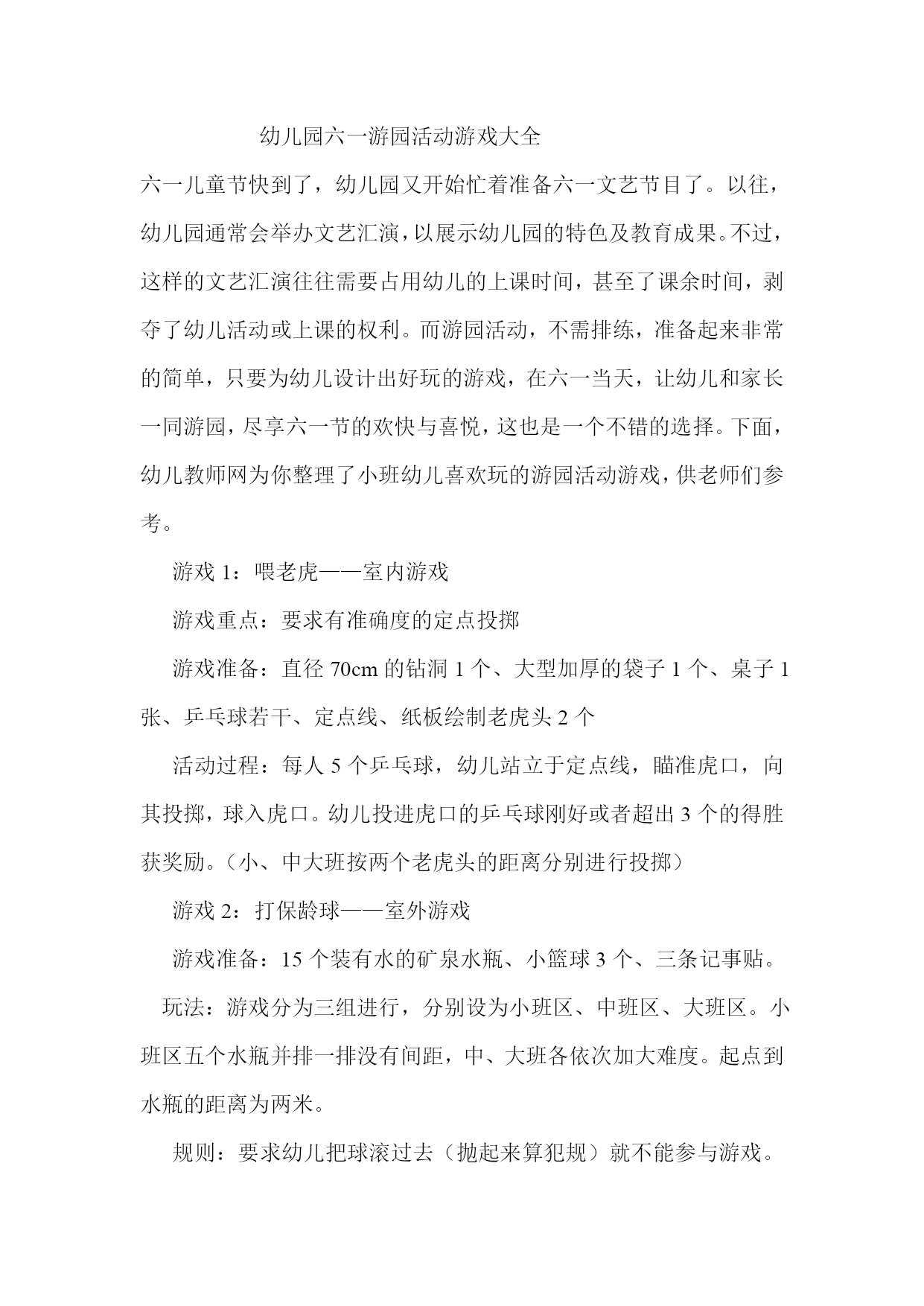 幼儿园六一游园活动游戏大全

六一儿童节快到了，幼儿园又开始忙着准备六一文艺节目了。以往，幼儿园通常会举办文艺汇演，以展示幼儿园的特色及教育成果。不过，这样的文艺汇演往往需要占用幼儿的上课时间，甚至了课余时间，剥夺了幼儿活动或上课的权利。而游园活动，不需排练，准备起来非常的简单，只要为幼儿设计出好玩的游戏，在六一当天，让幼儿和家长一同游园，尽享六一节的欢快与喜悦，这也是一个不错的选择。下面，幼儿教师网为你整理了小班幼儿喜欢玩的游园活动游戏，供老师们参考。

游戏 1：喂老虎——室内游戏

游戏重点：要求有准确度的定点投掷

游戏准备：直径 70cm 的钻洞 1 个、大型加厚的袋子 1 个、桌子 1 张、乒乓球若干、定点线、纸板绘制老虎头 2 个

活动过程：每人 5 个乒乓球，幼儿站立于定点线，瞄准虎口，向其投掷，球入虎口。幼儿投进虎口的乒乓球刚好或者超出 3 个的得胜获奖励。（小、中大班按两个老虎头的距离分别进行投掷）

游戏 2：打保龄球——室外游戏

游戏准备：15 个装有水的矿泉水瓶、小篮球 3 个、三条记事贴。

玩法：游戏分为三组进行，分别设为小班区、中班区、大班区。小班区五个水瓶并排一排没有间距，中、大班各依次加大难度。起点到水瓶的距离为两米。

规则：要求幼儿把球滚过去（抛起来算犯规）就不能参与游戏。